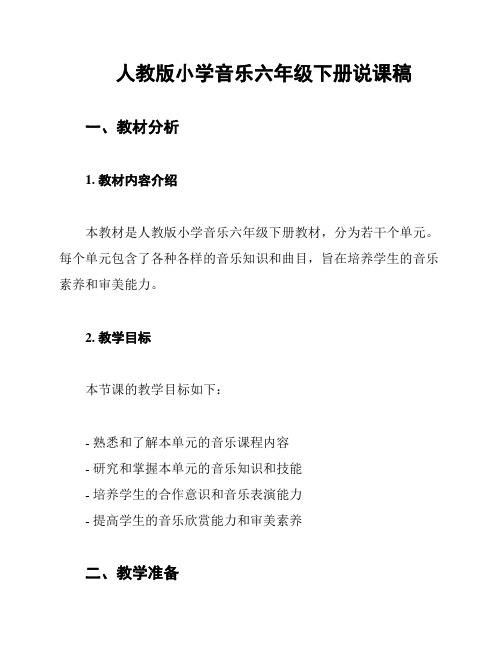 人教版小学音乐六年级下册说课稿

一、教材分析

1. 教材内容介绍

本教材是人教版小学音乐六年级下册教材，分为若干个单元。每个单元包含了各种各样的音乐知识和曲目，旨在培养学生的音乐素养和审美能力。

2. 教学目标

本节课的教学目标如下：

- 熟悉和了解本单元的音乐课程内容
- 研究和掌握本单元的音乐知识和技能
- 培养学生的合作意识和音乐表演能力
- 提高学生的音乐欣赏能力和审美素养

二、教学准备